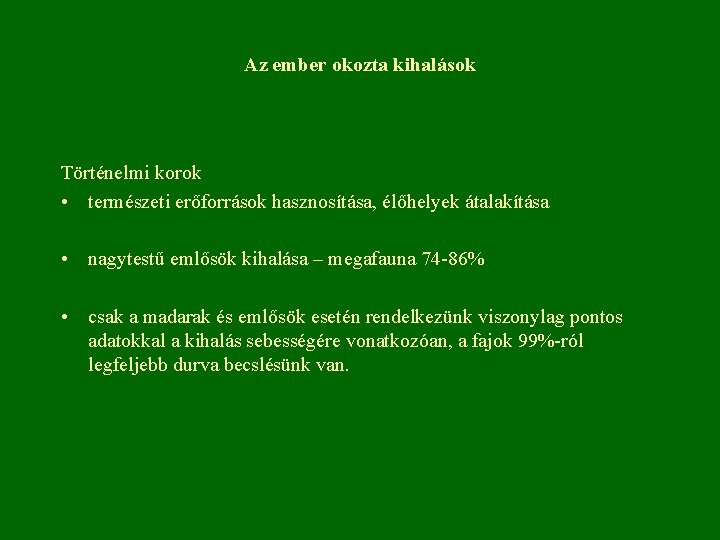 Az ember okozta kihalások

Történelmi korok

• természeti erőforrások hasznosítása, élőhelyek átalakítása

• nagytestű emlősök kihalása – megafauna 74-86%

• csak a madarak és emlősök esetén rendelkezünk viszonylag pontos adatokkal a kihalás sebességére vonatkozóan, a fajok 99%-ról legfeljebb durva becslésünk van.